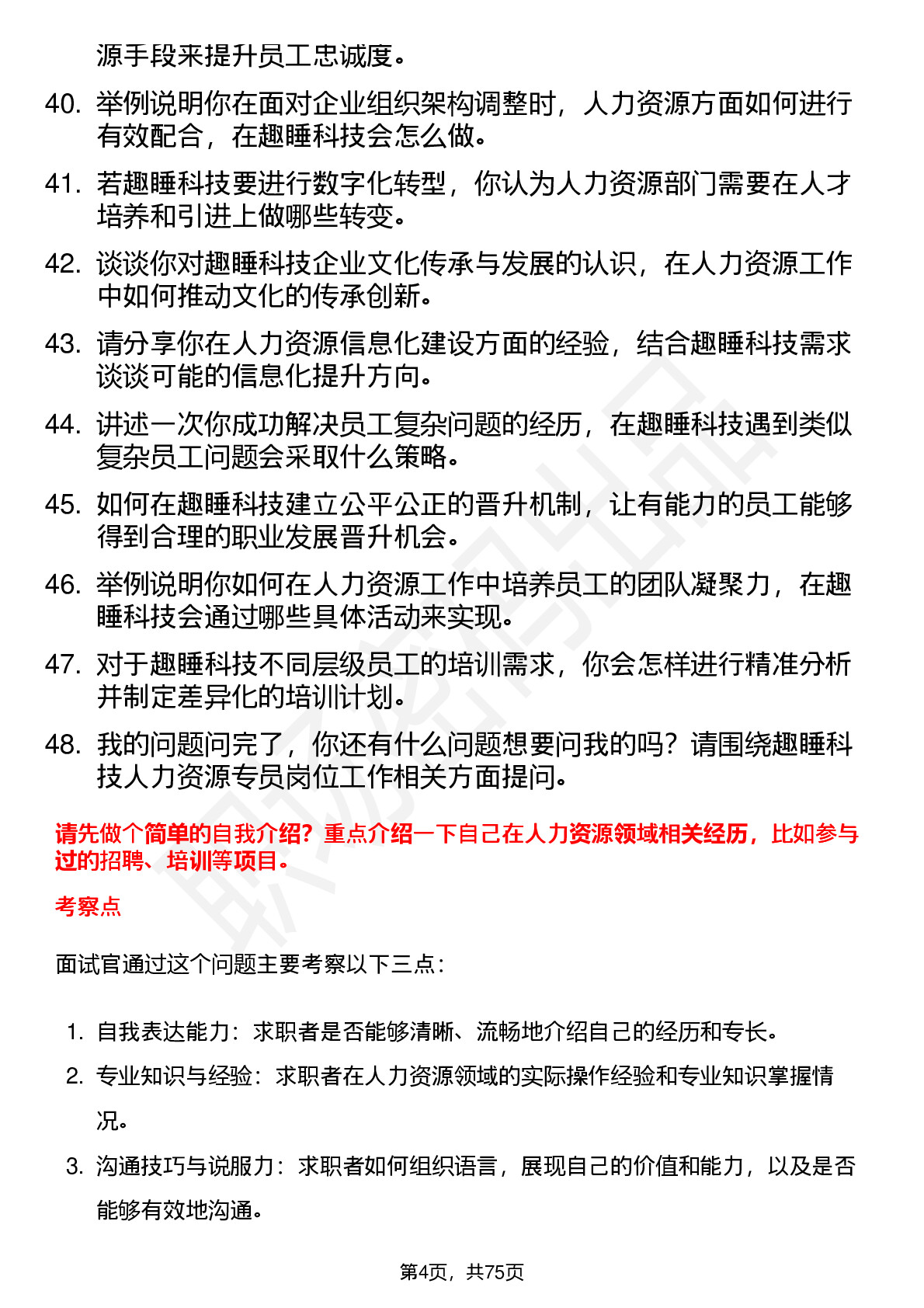 源手段来提升员工忠诚度。

40. 举例说明你在面对企业组织架构调整时，人力资源方面如何进行有效配合，在趣睡科技会怎么做。

41. 若趣睡科技要进行数字化转型，你认为人力资源部门需要在人才培养和引进上做哪些转变。

42. 谈谈你对趣睡科技企业文化传承与发展的认识，在人力资源工作中如何推动文化的传承创新。

43. 请分享你在人力资源信息化建设方面的经验，结合趣睡科技需求谈谈可能的信息化提升方向。

44. 讲述一次你成功解决员工复杂问题的经历，在趣睡科技遇到类似复杂员工问题会采取什么策略。

45. 如何在趣睡科技建立公平公正的晋升机制，让有能力的员工能够得到合理的职业发展晋升机会。

46. 举例说明你如何在人力资源工作中培养员工的团队凝聚力，在趣睡科技会通过哪些具体活动来实现。

47. 对于趣睡科技不同层级员工的培训需求，你会怎样进行精准分析并制定差异化的培训计划。

48. 我的问题问完了，你还有什么问题想要问我的吗？请围绕趣睡科技人力资源专员岗位工作相关方面提问。

请先做个简单的自我介绍？重点介绍一下自己在人力资源领域相关经历，比如参与过的招聘、培训等项目。

考察点

面试官通过这个问题主要考察以下三点：

1. 自我表达能力：求职者是否能够清晰、流畅地介绍自己的经历和专长。
2. 专业知识与经验：求职者在人力资源领域的实际操作经验和专业知识掌握情况。
3. 沟通技巧与说服力：求职者如何组织语言，展现自己的价值和能力，以及是否能够有效地沟通。

第4页，共75页